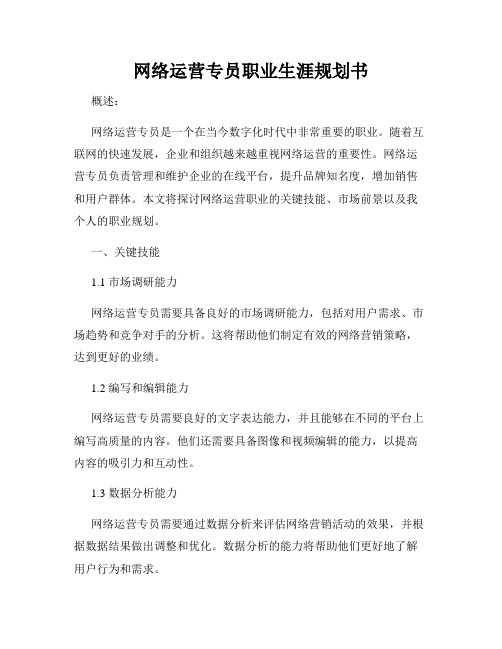 网络运营专员职业生涯规划书

概述：

网络运营专员是一个在当今数字化时代中非常重要的职业。随着互联网的快速发展，企业和组织越来越重视网络运营的重要性。网络运营专员负责管理和维护企业的在线平台，提升品牌知名度，增加销售和用户群体。本文将探讨网络运营职业的关键技能、市场前景以及我个人的职业规划。

一、关键技能

1.1 市场调研能力

网络运营专员需要具备良好的市场调研能力，包括对用户需求、市场趋势和竞争对手的分析。这将帮助他们制定有效的网络营销策略，达到更好的业绩。

1.2 编写和编辑能力

网络运营专员需要良好的文字表达能力，并且能够在不同的平台上编写高质量的内容。他们还需要具备图像和视频编辑的能力，以提高内容的吸引力和互动性。

1.3 数据分析能力

网络运营专员需要通过数据分析来评估网络营销活动的效果，并根据数据结果做出调整和优化。数据分析的能力将帮助他们更好地了解用户行为和需求。